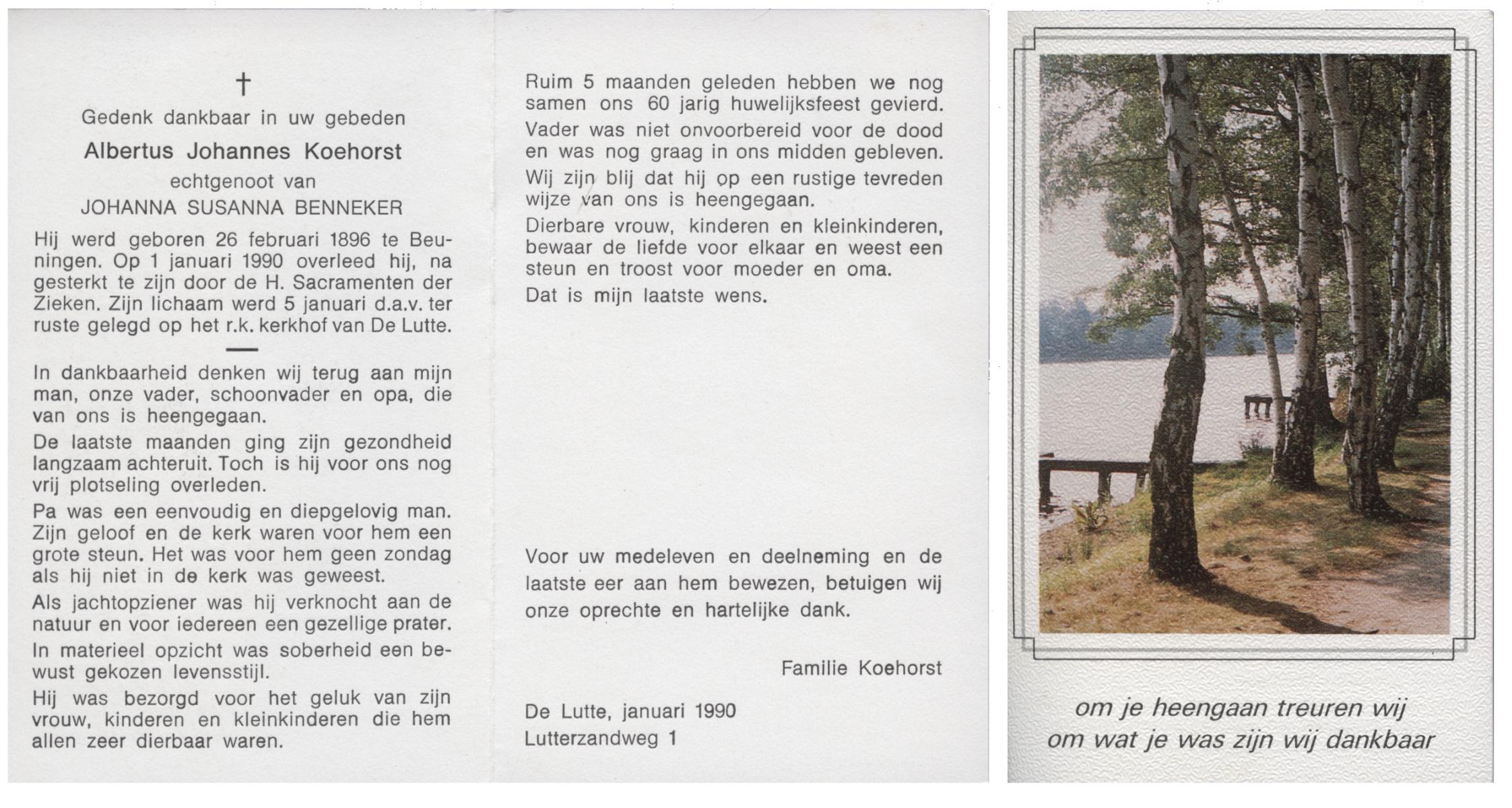 †

Gedenk dankbaar in uw gebeden

Albertus Johannes Koehorst

echtgenoot van

JOHANNA SUSANNA BENNEKER

Hij werd geboren 26 februari 1896 te Beuningen. Op 1 januari 1990 overleed hij, na gesterkt te zijn door de H. Sacramenten der Zieken. Zijn lichaam werd 5 januari d.a.v. ter ruste gelegd op het r.k. kerkhof van De Lutte.

In dankbaarheid denken wij terug aan mijn man, onze vader, schoonvader en opa, die van ons is heengegaan.

De laatste maanden ging zijn gezondheid langzaam achteruit. Toch is hij voor ons nog vrij plotseling overleden.

Pa was een eenvoudig en diepgelovig man. Zijn geloof en de kerk waren voor hem een grote steun. Het was voor hem geen zondag als hij niet in de kerk was geweest.

Als jachtopziener was hij verknocht aan de natuur en voor iedereen een gezellige prater.

In materieel opzicht was soberheid een bewust gekozen levensstijl.

Hij was bezorgd voor het geluk van zijn vrouw, kinderen en kleinkinderen die hem allen zeer dierbaar waren.

Ruim 5 maanden geleden hebben we nog samen ons 60 jarig huwelijksfeest gevierd.

Vader was niet onvoorbereid voor de dood en was nog graag in ons midden gebleven.

Wij zijn blij dat hij op een rustige tevreden wijze van ons is heengegaan.

Dierbare vrouw, kinderen en kleinkinderen, bewaar de liefde voor elkaar en weest een steun en troost voor moeder en oma.

Dat is mijn laatste wens.

Voor uw medeleven en deelneming en de laatste eer aan hem bewezen, betuigen wij onze oprechte en hartelijke dank.

Familie Koehorst

De Lutte, januari 1990
Lutterzandweg 1

om je heengaan treuren wij
om wat je was zijn wij dankbaar